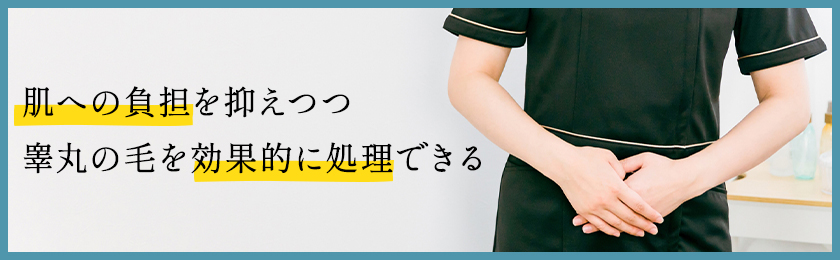 肌への負担を抑えつつ
睾丸の毛を効果的に処理できる